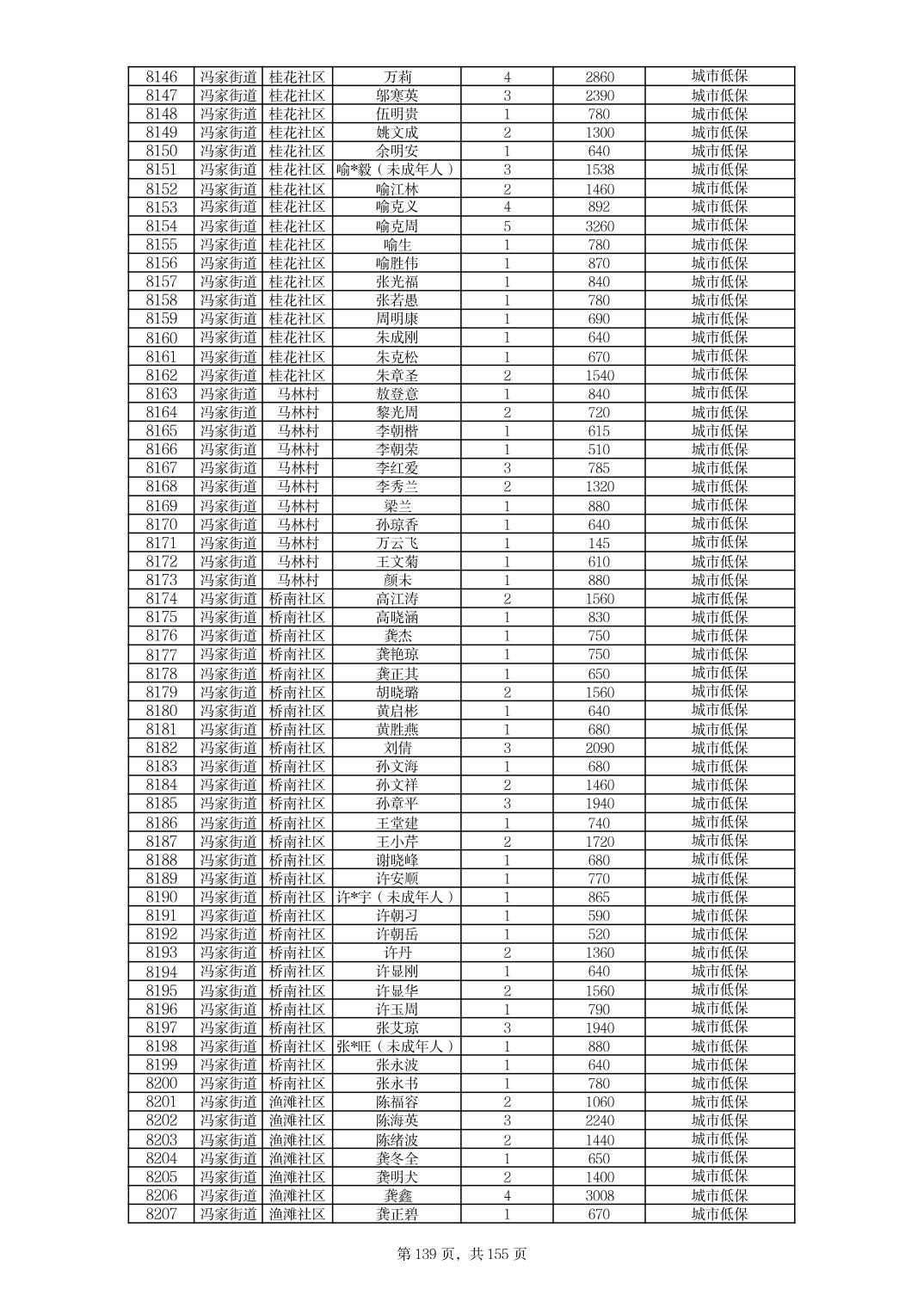 | 8146 | 冯家街道 | 桂花社区 | 万莉 | 4 | 2860 | 城市低保 |
|---|---|---|---|---|---|---|
| 8147 | 冯家街道 | 桂花社区 | 邬寒英 | 3 | 2390 | 城市低保 |
| 8148 | 冯家街道 | 桂花社区 | 伍明贵 | 1 | 780 | 城市低保 |
| 8149 | 冯家街道 | 桂花社区 | 姚文成 | 2 | 1300 | 城市低保 |
| 8150 | 冯家街道 | 桂花社区 | 余明安 | 1 | 640 | 城市低保 |
| 8151 | 冯家街道 | 桂花社区 | 喻*毅（未成年人） | 3 | 1538 | 城市低保 |
| 8152 | 冯家街道 | 桂花社区 | 喻江林 | 2 | 1460 | 城市低保 |
| 8153 | 冯家街道 | 桂花社区 | 喻克义 | 4 | 892 | 城市低保 |
| 8154 | 冯家街道 | 桂花社区 | 喻克周 | 5 | 3260 | 城市低保 |
| 8155 | 冯家街道 | 桂花社区 | 喻生 | 1 | 780 | 城市低保 |
| 8156 | 冯家街道 | 桂花社区 | 喻胜伟 | 1 | 870 | 城市低保 |
| 8157 | 冯家街道 | 桂花社区 | 张光福 | 1 | 840 | 城市低保 |
| 8158 | 冯家街道 | 桂花社区 | 张若愚 | 1 | 780 | 城市低保 |
| 8159 | 冯家街道 | 桂花社区 | 周明康 | 1 | 690 | 城市低保 |
| 8160 | 冯家街道 | 桂花社区 | 朱成刚 | 1 | 640 | 城市低保 |
| 8161 | 冯家街道 | 桂花社区 | 朱克松 | 1 | 670 | 城市低保 |
| 8162 | 冯家街道 | 桂花社区 | 朱章圣 | 2 | 1540 | 城市低保 |
| 8163 | 冯家街道 | 马林村 | 敖登意 | 1 | 840 | 城市低保 |
| 8164 | 冯家街道 | 马林村 | 黎光周 | 2 | 720 | 城市低保 |
| 8165 | 冯家街道 | 马林村 | 李朝楷 | 1 | 615 | 城市低保 |
| 8166 | 冯家街道 | 马林村 | 李朝荣 | 1 | 510 | 城市低保 |
| 8167 | 冯家街道 | 马林村 | 李红爱 | 3 | 785 | 城市低保 |
| 8168 | 冯家街道 | 马林村 | 李秀兰 | 2 | 1320 | 城市低保 |
| 8169 | 冯家街道 | 马林村 | 梁兰 | 1 | 880 | 城市低保 |
| 8170 | 冯家街道 | 马林村 | 孙琼香 | 1 | 640 | 城市低保 |
| 8171 | 冯家街道 | 马林村 | 万云飞 | 1 | 145 | 城市低保 |
| 8172 | 冯家街道 | 马林村 | 王文菊 | 1 | 610 | 城市低保 |
| 8173 | 冯家街道 | 马林村 | 颜未 | 1 | 880 | 城市低保 |
| 8174 | 冯家街道 | 桥南社区 | 高江涛 | 2 | 1560 | 城市低保 |
| 8175 | 冯家街道 | 桥南社区 | 高晓涵 | 1 | 830 | 城市低保 |
| 8176 | 冯家街道 | 桥南社区 | 龚杰 | 1 | 750 | 城市低保 |
| 8177 | 冯家街道 | 桥南社区 | 龚艳琼 | 1 | 750 | 城市低保 |
| 8178 | 冯家街道 | 桥南社区 | 龚正其 | 1 | 650 | 城市低保 |
| 8179 | 冯家街道 | 桥南社区 | 胡晓璐 | 2 | 1560 | 城市低保 |
| 8180 | 冯家街道 | 桥南社区 | 黄启彬 | 1 | 640 | 城市低保 |
| 8181 | 冯家街道 | 桥南社区 | 黄胜燕 | 1 | 680 | 城市低保 |
| 8182 | 冯家街道 | 桥南社区 | 刘倩 | 3 | 2090 | 城市低保 |
| 8183 | 冯家街道 | 桥南社区 | 孙文海 | 1 | 680 | 城市低保 |
| 8184 | 冯家街道 | 桥南社区 | 孙文祥 | 2 | 1460 | 城市低保 |
| 8185 | 冯家街道 | 桥南社区 | 孙章平 | 3 | 1940 | 城市低保 |
| 8186 | 冯家街道 | 桥南社区 | 王堂建 | 1 | 740 | 城市低保 |
| 8187 | 冯家街道 | 桥南社区 | 王小芹 | 2 | 1720 | 城市低保 |
| 8188 | 冯家街道 | 桥南社区 | 谢晓峰 | 1 | 680 | 城市低保 |
| 8189 | 冯家街道 | 桥南社区 | 许安顺 | 1 | 770 | 城市低保 |
| 8190 | 冯家街道 | 桥南社区 | 许*宇（未成年人） | 1 | 865 | 城市低保 |
| 8191 | 冯家街道 | 桥南社区 | 许朝习 | 1 | 590 | 城市低保 |
| 8192 | 冯家街道 | 桥南社区 | 许朝岳 | 1 | 520 | 城市低保 |
| 8193 | 冯家街道 | 桥南社区 | 许丹 | 2 | 1360 | 城市低保 |
| 8194 | 冯家街道 | 桥南社区 | 许显刚 | 1 | 640 | 城市低保 |
| 8195 | 冯家街道 | 桥南社区 | 许显华 | 2 | 1560 | 城市低保 |
| 8196 | 冯家街道 | 桥南社区 | 许玉周 | 1 | 790 | 城市低保 |
| 8197 | 冯家街道 | 桥南社区 | 张艾琼 | 3 | 1940 | 城市低保 |
| 8198 | 冯家街道 | 桥南社区 | 张*旺（未成年人） | 1 | 880 | 城市低保 |
| 8199 | 冯家街道 | 桥南社区 | 张永波 | 1 | 640 | 城市低保 |
| 8200 | 冯家街道 | 桥南社区 | 张永书 | 1 | 780 | 城市低保 |
| 8201 | 冯家街道 | 渔滩社区 | 陈福容 | 2 | 1060 | 城市低保 |
| 8202 | 冯家街道 | 渔滩社区 | 陈海英 | 3 | 2240 | 城市低保 |
| 8203 | 冯家街道 | 渔滩社区 | 陈绪波 | 2 | 1440 | 城市低保 |
| 8204 | 冯家街道 | 渔滩社区 | 龚冬全 | 1 | 650 | 城市低保 |
| 8205 | 冯家街道 | 渔滩社区 | 龚明犬 | 2 | 1400 | 城市低保 |
| 8206 | 冯家街道 | 渔滩社区 | 龚鑫 | 4 | 3008 | 城市低保 |
| 8207 | 冯家街道 | 渔滩社区 | 龚正碧 | 1 | 670 | 城市低保 |

第 139 页，共 155 页